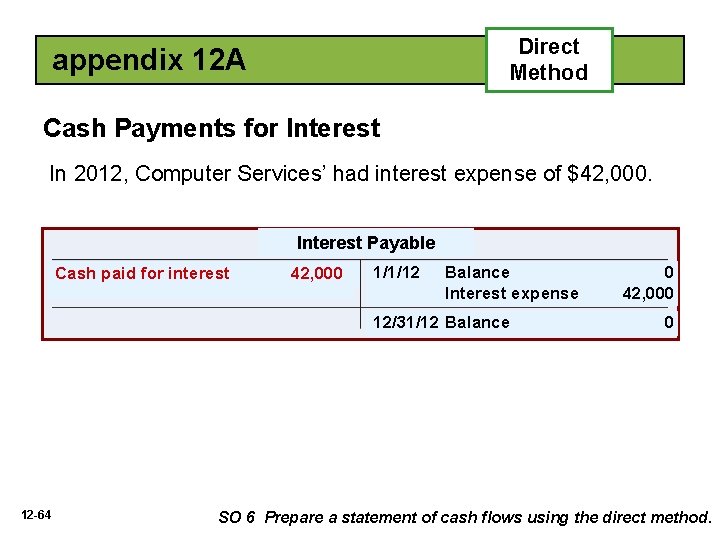 appendix 12A

Direct Method

Cash Payments for Interest

In 2012, Computer Services' had interest expense of $42,000.

Interest Payable

Cash paid for interest 42,000

1/1/12 Balance 0
Interest expense 42,000

12/31/12 Balance 0

12-64

SO 6 Prepare a statement of cash flows using the direct method.